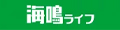 海鳴ライフ